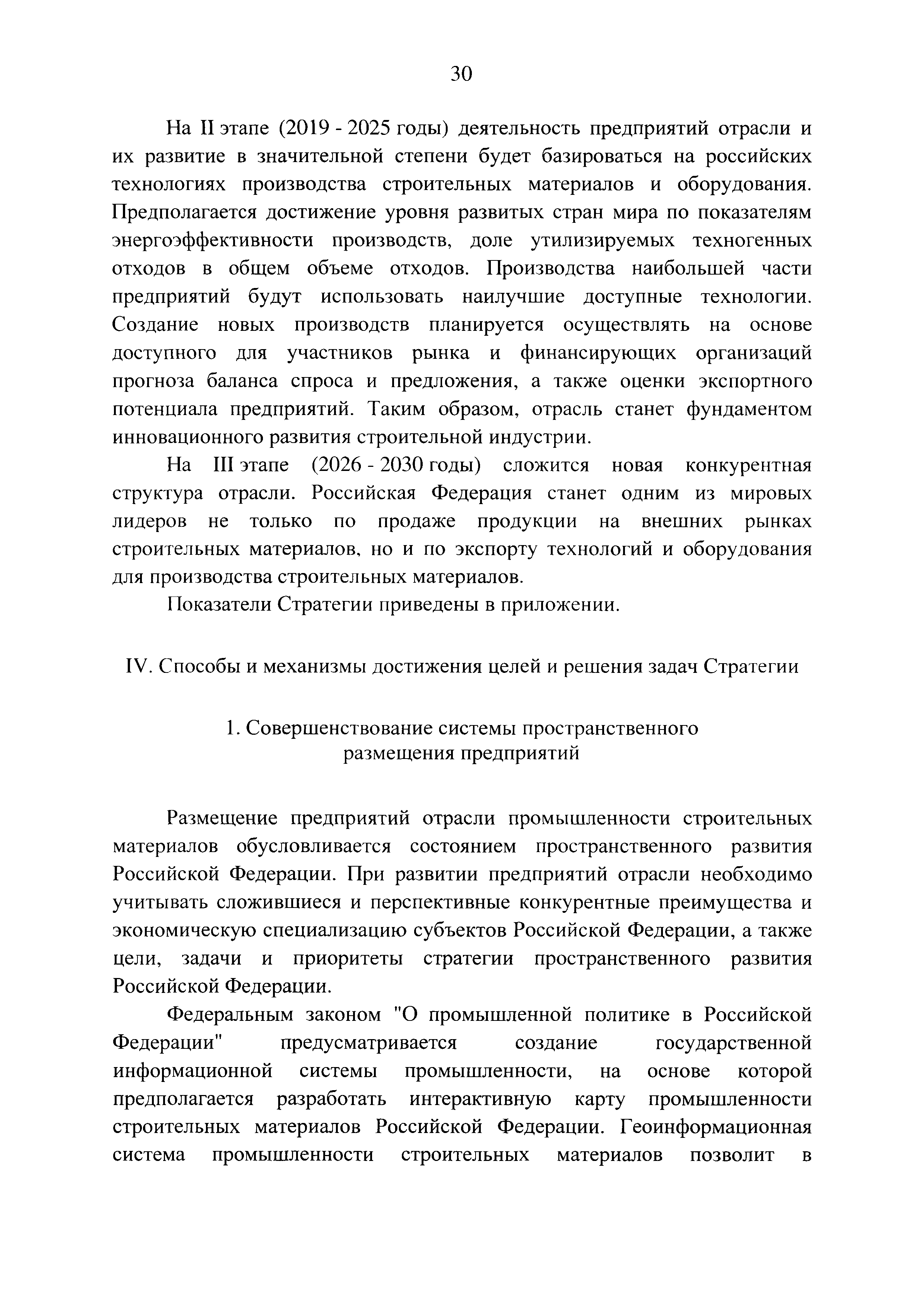 30

На II этапе (2019 - 2025 годы) деятельность предприятий отрасли и их развитие в значительной степени будет базироваться на российских технологиях производства строительных материалов и оборудования. Предполагается достижение уровня развитых стран мира по показателям энергоэффективности производств, доле утилизируемых техногенных отходов в общем объеме отходов. Производства наибольшей части предприятий будут использовать наилучшие доступные технологии. Создание новых производств планируется осуществлять на основе доступного для участников рынка и финансирующих организаций прогноза баланса спроса и предложения, а также оценки экспортного потенциала предприятий. Таким образом, отрасль станет фундаментом инновационного развития строительной индустрии.

На III этапе (2026 - 2030 годы) сложится новая конкурентная структура отрасли. Российская Федерация станет одним из мировых лидеров не только по продаже продукции на внешних рынках строительных материалов, но и по экспорту технологий и оборудования для производства строительных материалов.

Показатели Стратегии приведены в приложении.

IV. Способы и механизмы достижения целей и решения задач Стратегии

1. Совершенствование системы пространственного размещения предприятий

Размещение предприятий отрасли промышленности строительных материалов обусловливается состоянием пространственного развития Российской Федерации. При развитии предприятий отрасли необходимо учитывать сложившиеся и перспективные конкурентные преимущества и экономическую специализацию субъектов Российской Федерации, а также цели, задачи и приоритеты стратегии пространственного развития Российской Федерации.

Федеральным законом "О промышленной политике в Российской Федерации" предусматривается создание государственной информационной системы промышленности, на основе которой предполагается разработать интерактивную карту промышленности строительных материалов Российской Федерации. Геоинформационная система промышленности строительных материалов позволит в